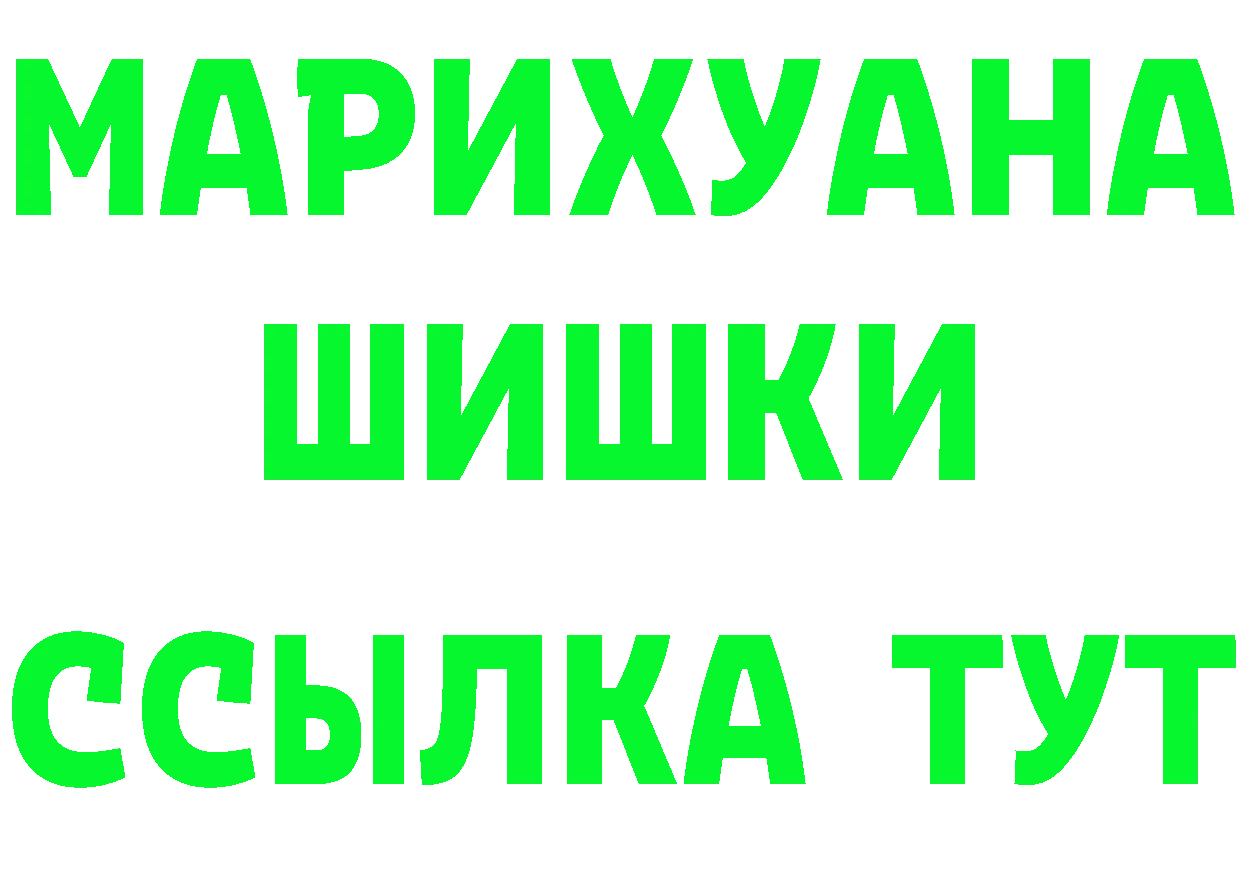 МАРИХУАНА
ШИШКИ
ССЫЛКА ТУТ